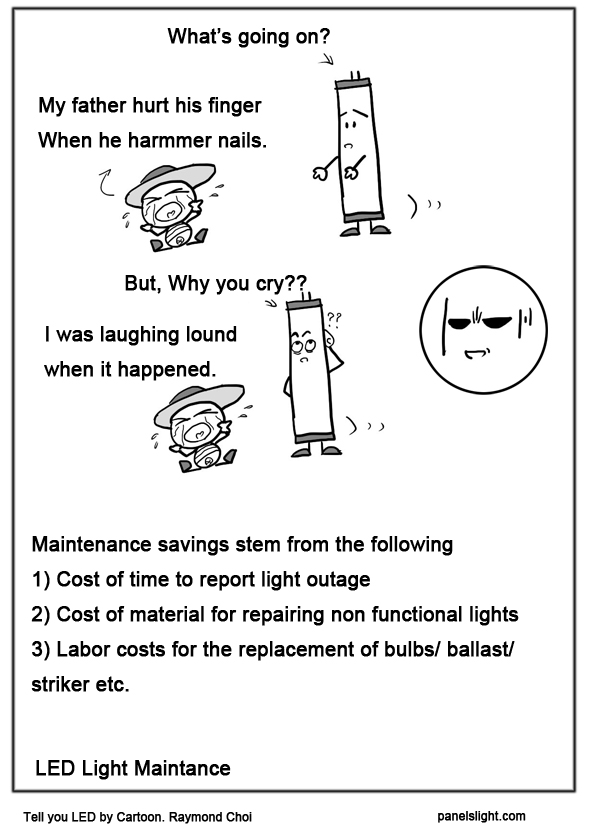 What's going on?

My father hurt his finger When he harmmer nails.

But, Why you cry??

??

I was laughing lound when it happened.

Maintenance savings stem from the following
1) Cost of time to report light outage
2) Cost of material for repairing non functional lights
3) Labor costs for the replacement of bulbs/ ballast/ striker etc.

LED Light Maintance

Tell you LED by Cartoon. Raymond Choi

panelslight.com